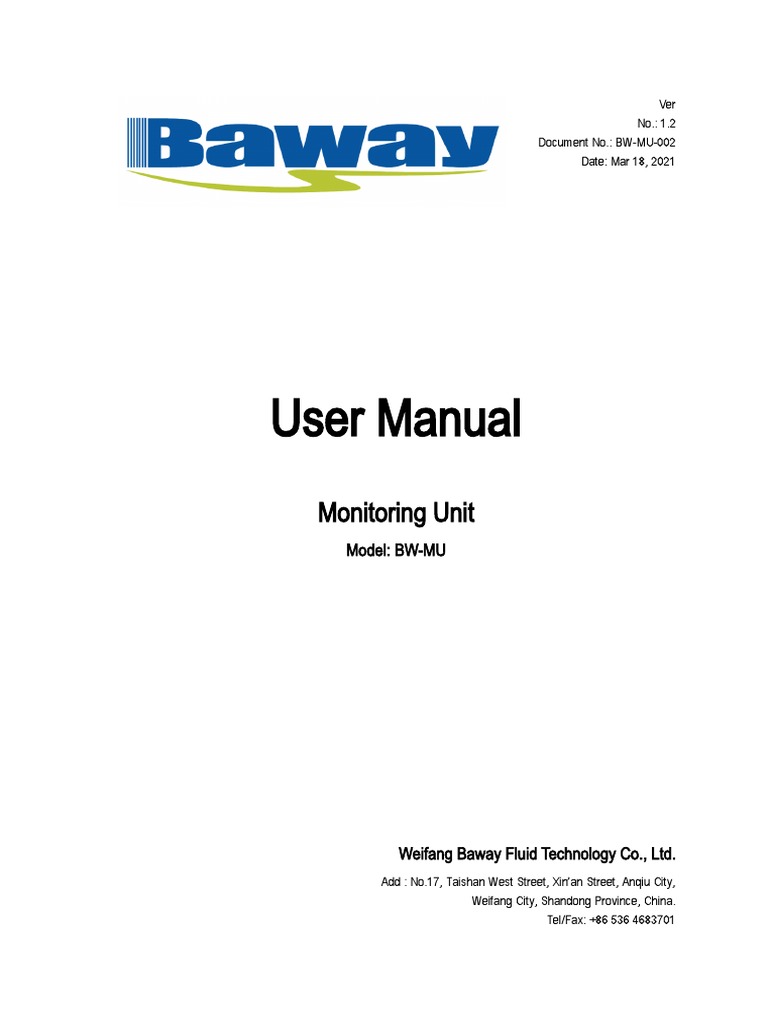 Baway

Ver
No.: 1.2
Document No.: BW-MU-002
Date: Mar 18, 2021

User Manual

Monitoring Unit

Model: BW-MU

Weifang Baway Fluid Technology Co., Ltd.

Add : No.17, Taishan West Street, Xin'an Street, Anqiu City, Weifang City, Shandong Province, China.
Tel/Fax: +86 536 4683701